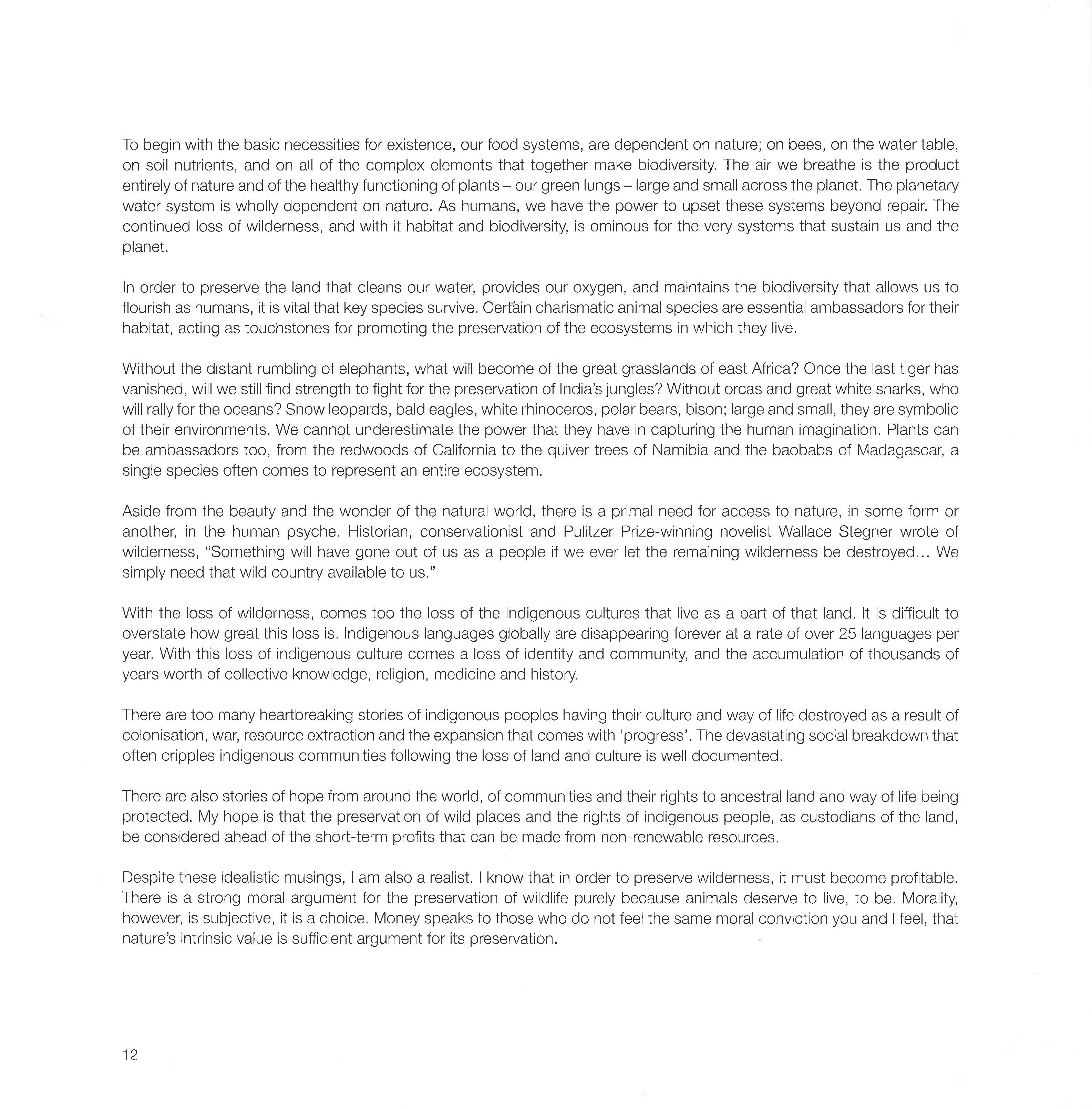 To begin with the basic necessities for existence, our food systems, are dependent on nature; on bees, on the water table, on soil nutrients, and on all of the complex elements that together make biodiversity. The air we breathe is the product entirely of nature and of the healthy functioning of plants – our green lungs – large and small across the planet. The planetary water system is wholly dependent on nature. As humans, we have the power to upset these systems beyond repair. The continued loss of wilderness, and with it habitat and biodiversity, is ominous for the very systems that sustain us and the planet.

In order to preserve the land that cleans our water, provides our oxygen, and maintains the biodiversity that allows us to flourish as humans, it is vital that key species survive. Certain charismatic animal species are essential ambassadors for their habitat, acting as touchstones for promoting the preservation of the ecosystems in which they live.

Without the distant rumbling of elephants, what will become of the great grasslands of east Africa? Once the last tiger has vanished, will we still find strength to fight for the preservation of India's jungles? Without orcas and great white sharks, who will rally for the oceans? Snow leopards, bald eagles, white rhinoceros, polar bears, bison; large and small, they are symbolic of their environments. We cannot underestimate the power that they have in capturing the human imagination. Plants can be ambassadors too, from the redwoods of California to the quiver trees of Namibia and the baobabs of Madagascar, a single species often comes to represent an entire ecosystem.

Aside from the beauty and the wonder of the natural world, there is a primal need for access to nature, in some form or another, in the human psyche. Historian, conservationist and Pulitzer Prize-winning novelist Wallace Stegner wrote of wilderness, "Something will have gone out of us as a people if we ever let the remaining wilderness be destroyed... We simply need that wild country available to us."

With the loss of wilderness, comes too the loss of the indigenous cultures that live as a part of that land. It is difficult to overstate how great this loss is. Indigenous languages globally are disappearing forever at a rate of over 25 languages per year. With this loss of indigenous culture comes a loss of identity and community, and the accumulation of thousands of years worth of collective knowledge, religion, medicine and history.

There are too many heartbreaking stories of indigenous peoples having their culture and way of life destroyed as a result of colonisation, war, resource extraction and the expansion that comes with 'progress'. The devastating social breakdown that often cripples indigenous communities following the loss of land and culture is well documented.

There are also stories of hope from around the world, of communities and their rights to ancestral land and way of life being protected. My hope is that the preservation of wild places and the rights of indigenous people, as custodians of the land, be considered ahead of the short-term profits that can be made from non-renewable resources.

Despite these idealistic musings, I am also a realist. I know that in order to preserve wilderness, it must become profitable. There is a strong moral argument for the preservation of wildlife purely because animals deserve to live, to be. Morality, however, is subjective, it is a choice. Money speaks to those who do not feel the same moral conviction you and I feel, that nature's intrinsic value is sufficient argument for its preservation.

12